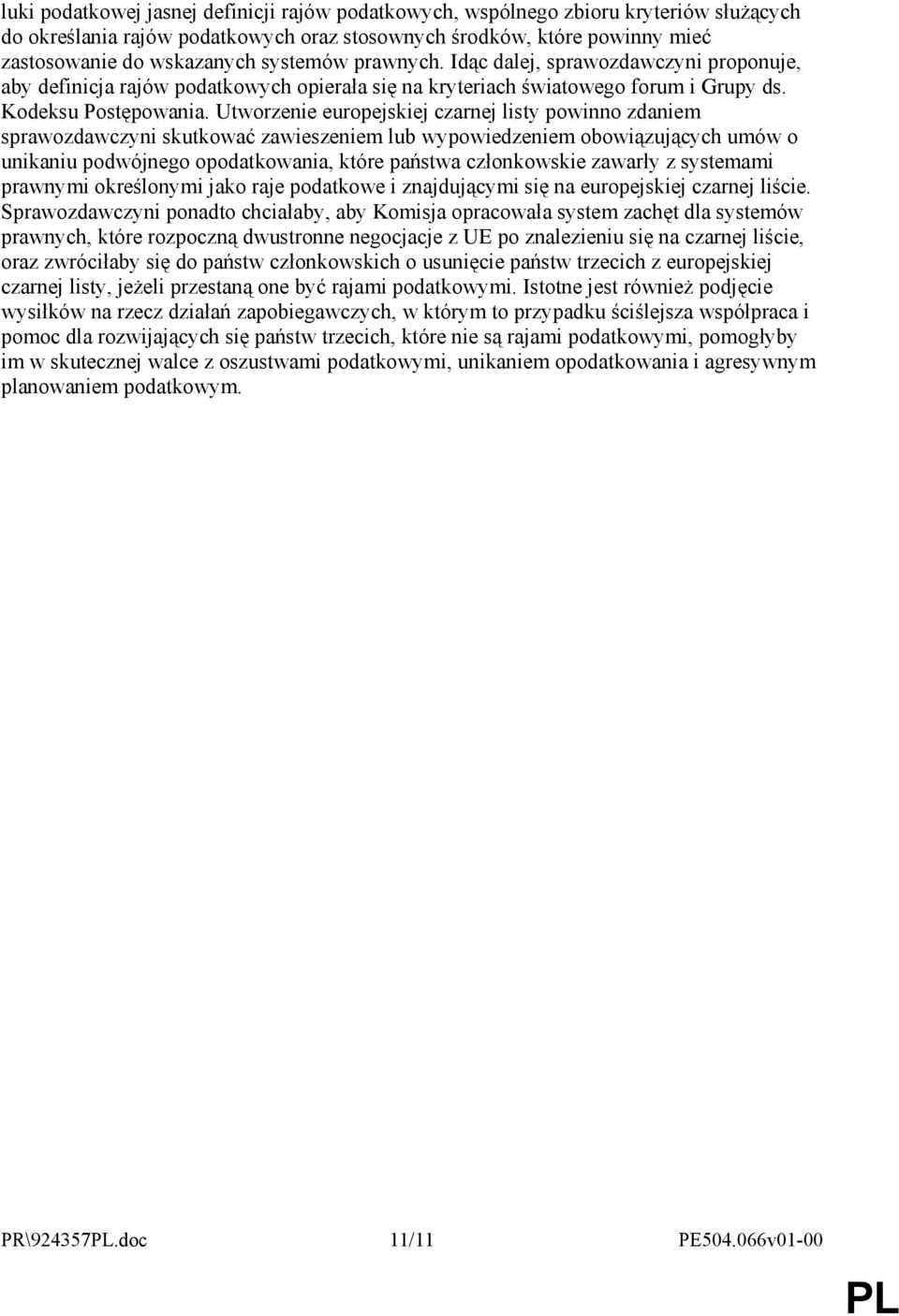 luki podatkowej jasnej definicji rajów podatkowych, wspólnego zbioru kryteriów służących do określania rajów podatkowych oraz stosownych środków, które powinny mieć zastosowanie do wskazanych systemów prawnych. Idąc dalej, sprawozdawczyni proponuje, aby definicja rajów podatkowych opierała się na kryteriach światowego forum i Grupy ds. Kodeksu Postępowania. Utworzenie europejskiej czarnej listy powinno zdaniem sprawozdawczyni skutkować zawieszeniem lub wypowiedzeniem obowiązujących umów o unikaniu podwójnego opodatkowania, które państwa członkowskie zawarły z systemami prawnymi określonymi jako raje podatkowe i znajdującymi się na europejskiej czarnej liście. Sprawozdawczyni ponadto chciałaby, aby Komisja opracowała system zachęt dla systemów prawnych, które rozpoczną dwustronne negocjacje z UE po znalezieniu się na czarnej liście, oraz zwróciłaby się do państw członkowskich o usunięcie państw trzecich z europejskiej czarnej listy, jeżeli przestaną one być rajami podatkowymi. Istotne jest również podjęcie wysiłków na rzecz działań zapobiegawczych, w którym to przypadku ściślejsza współpraca i pomoc dla rozwijających się państw trzecich, które nie są rajami podatkowymi, pomogłyby im w skutecznej walce z oszustwami podatkowymi, unikaniem opodatkowania i agresywnym planowaniem podatkowym.

PR\924357PL.doc 11/11 PE504.066v01-00

PL